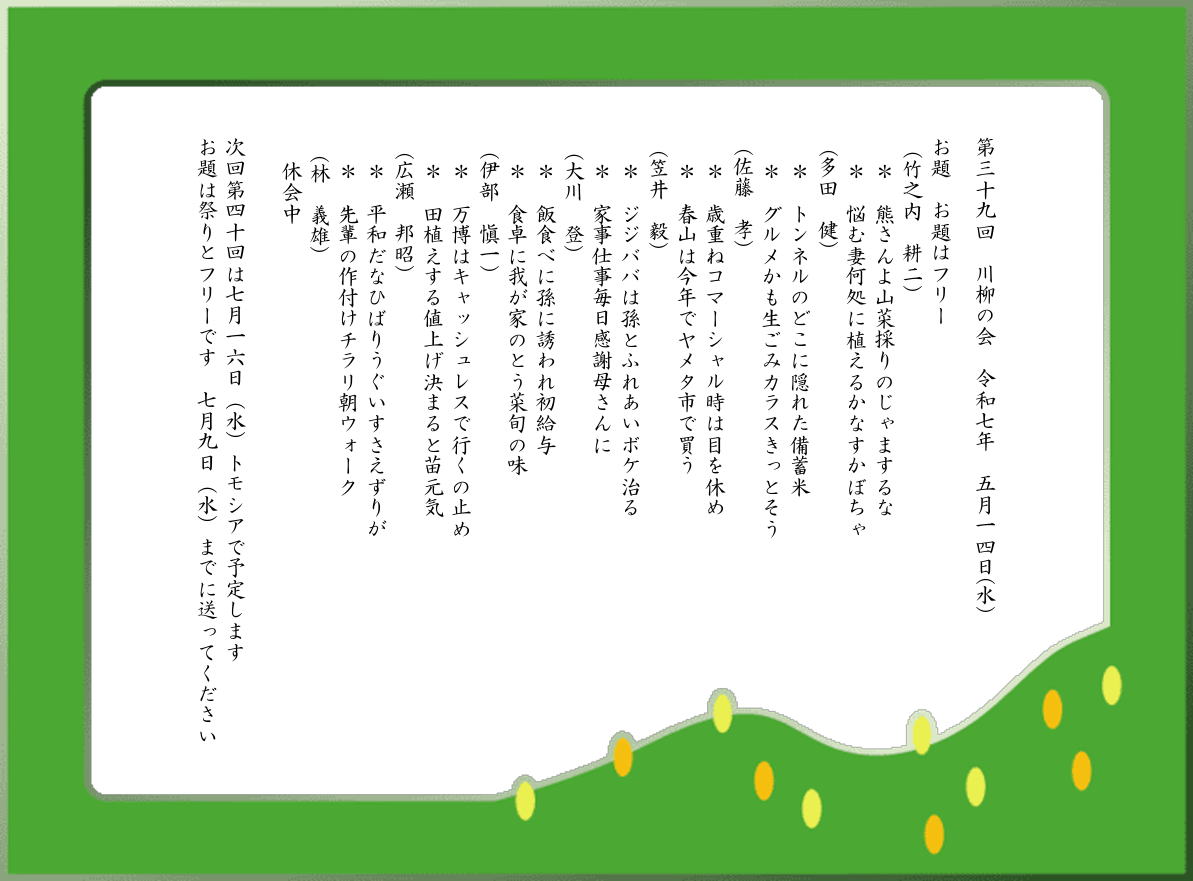 第三十九回　川柳の会　令和七年　五月一四日(水)

お題　お題はフリー
(竹之内　耕二)
＊　熊さんよ山菜採りのじゃまするな
＊　悩む妻何処に植えるかなすかぼちゃ
(多田　健)
＊　トンネルのどこに隠れた備蓄米
＊　グルメかも生ごみカラスきっとそう
(佐藤　孝)
＊　歳重ねコマーシャル時は目を休め
＊　春山は今年でヤメタ市で買う
(笠井　毅)
＊　ジジババは孫とふれあいボケ治る
＊　家事仕事毎日感謝母さんに
(大川　登)
＊　飯食べに孫に誘われ初給与
＊　食卓に我が家のとう菜旬の味
(伊部　愼一)
＊　万博はキャッシュレスで行くの止め
＊　田植えする値上げ決まると苗元気
(広瀬　邦昭)
＊　平和だなひばりうぐいすさえずりが
＊　先輩の作付けチラリ朝ウォーク
(林　義雄)
休会中

次回第四十回は七月一六日（水）トモシアで予定します
お題は祭りとフリーです　七月九日（水）までに送ってください